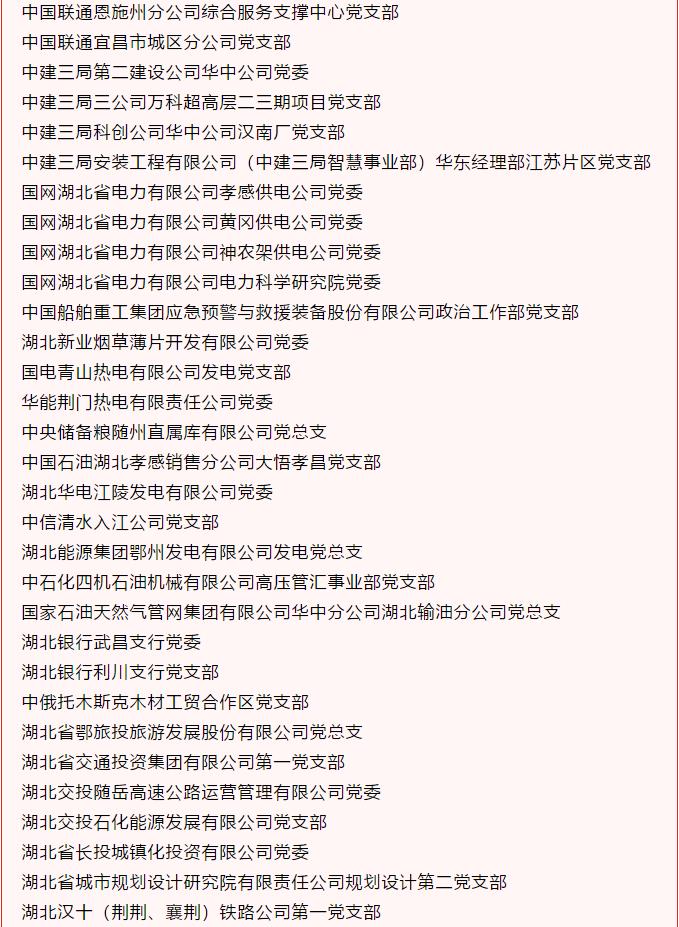 中国联通恩施州分公司综合服务支撑中心党支部
中国联通宜昌市城区分公司党支部
中建三局第二建设公司华中公司党委
中建三局三公司万科超高层二三期项目党支部
中建三局科创公司华中公司汉南厂党支部
中建三局安装工程有限公司（中建三局智慧事业部）华东经理部江苏片区党支部
国网湖北省电力有限公司孝感供电公司党委
国网湖北省电力有限公司黄冈供电公司党委
国网湖北省电力有限公司神农架供电公司党委
国网湖北省电力有限公司电力科学研究院党委
中国船舶重工集团应急预警与救援装备股份有限公司政治工作部党支部
湖北新业烟草薄片开发有限公司党委
国电青山热电有限公司发电党支部
华能荆门热电有限责任公司党委
中央储备粮随州直属库有限公司党总支
中国石油湖北孝感销售分公司大悟孝昌党支部
湖北华电江陵发电有限公司党委
中信清水入江公司党支部
湖北能源集团鄂州发电有限公司发电党总支
中石化四机石油机械有限公司高压管汇事业部党支部
国家石油天然气管网集团有限公司华中分公司湖北输油分公司党总支
湖北银行武昌支行党委
湖北银行利川支行党支部
中俄托木斯克木材工贸合作区党支部
湖北省鄂旅投旅游发展股份有限公司党总支
湖北省交通投资集团有限公司第一党支部
湖北交投随岳高速公路运营管理有限公司党委
湖北交投石化能源发展有限公司党支部
湖北省长投城镇化投资有限公司党委
湖北省城市规划设计研究院有限责任公司规划设计第二党支部
湖北汉十（荆荆、襄荆）铁路公司第一党支部